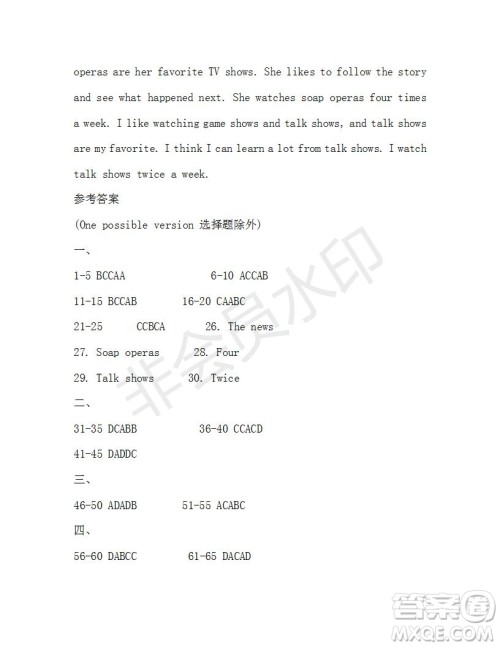 operas are her favorite TV shows. She likes to follow the story and see what happened next. She watches soap operas four times a week. I like watching game shows and talk shows, and talk shows are my favorite. I think I can learn a lot from talk shows. I watch talk shows twice a week.

参考答案

(One possible version 选择题除外)

一、

1-5 BCCAA 6-10 ACCAB

11-15 BCCAB 16-20 CAABC

21-25 CCBCA 26. The news

27. Soap operas 28. Four

29. Talk shows 30. Twice

二、

31-35 DCABB 36-40 CCACD

41-45 DADDC

三、

46-50 ADADB 51-55 ACABC

四、

56-60 DABCC 61-65 DACAD

非会员水印

答案圈 MXQE.COM